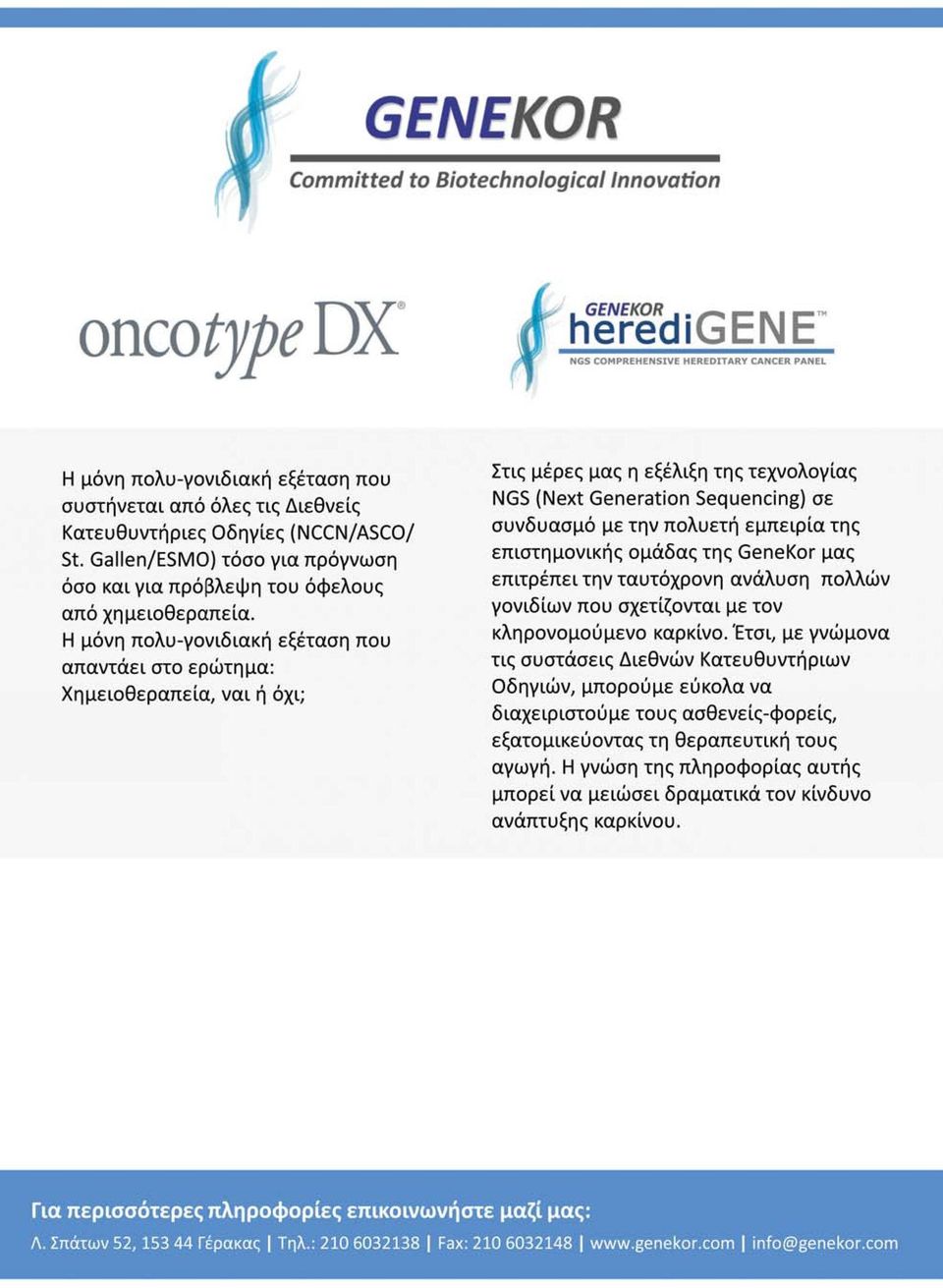 GENEKOR
Committed to Biotechnological Innovation

oncotype DX®

GENEKOR
herediGENE™
NGS COMPREHENSIVE HEREDITARY CANCER PANEL

Η μόνη πολυ-γονιδιακή εξέταση που συστήνεται από όλες τις Διεθνείς Κατευθυντήριες Οδηγίες (NCCN/ASCO/ St. Gallen/ESMO) τόσο για πρόγνωση όσο και για πρόβλεψη του όφελους από χημειοθεραπεία.
Η μόνη πολυ-γονιδιακή εξέταση που απαντάει στο ερώτημα:
Χημειοθεραπεία, ναι ή όχι;

Στις μέρες μας η εξέλιξη της τεχνολογίας NGS (Next Generation Sequencing) σε συνδυασμό με την πολυετή εμπειρία της επιστημονικής ομάδας της GeneKor μας επιτρέπει την ταυτόχρονη ανάλυση πολλών γονιδίων που σχετίζονται με τον κληρονομούμενο καρκίνο. Έτσι, με γνώμονα τις συστάσεις Διεθνών Κατευθυντήριων Οδηγιών, μπορούμε εύκολα να διαχειριστούμε τους ασθενείς-φορείς, εξατομικεύοντας τη θεραπευτική τους αγωγή. Η γνώση της πληροφορίας αυτής μπορεί να μειώσει δραματικά τον κίνδυνο ανάπτυξης καρκίνου.

Για περισσότερες πληροφορίες επικοινωνήστε μαζί μας:
Λ. Σπάτων 52, 153 44 Γέρακας | Τηλ.: 210 6032138 | Fax: 210 6032148 | www.genekor.com | info@genekor.com